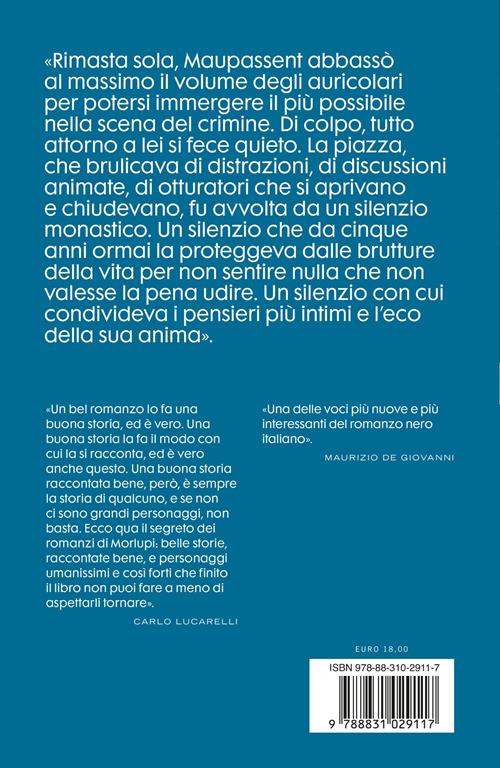 «Rimasta sola, Maupassent abbassò al massimo il volume degli auricolari per potersi immergere il più possibile nella scena del crimine. Di colpo, tutto attorno a lei si fece quieto. La piazza, che brulicava di distrazioni, di discussioni animate, di otturatori che si aprivano e chiudevano, fu avvolta da un silenzio monastico. Un silenzio che da cinque anni ormai la proteggeva dalle brutture della vita per non sentire nulla che non valesse la pena udire. Un silenzio con cui condivideva i pensieri più intimi e l'eco della sua anima».

«Un bel romanzo lo fa una buona storia, ed è vero. Una buona storia la fa il modo con cui la si racconta, ed è vero anche questo. Una buona storia raccontata bene, però, è sempre la storia di qualcuno, e se non ci sono grandi personaggi, non basta. Ecco qua il segreto dei romanzi di Morlupi: belle storie, raccontate bene, e personaggi umanissimi e così forti che finito il libro non puoi fare a meno di aspettarli tornare».

CARLO LUCARELLI

«Una delle voci più nuove e più interessanti del romanzo nero italiano».

MAURIZIO DE GIOVANNI

EURO 18,00

ISBN 978-88-310-2911-7

9 788831 029117